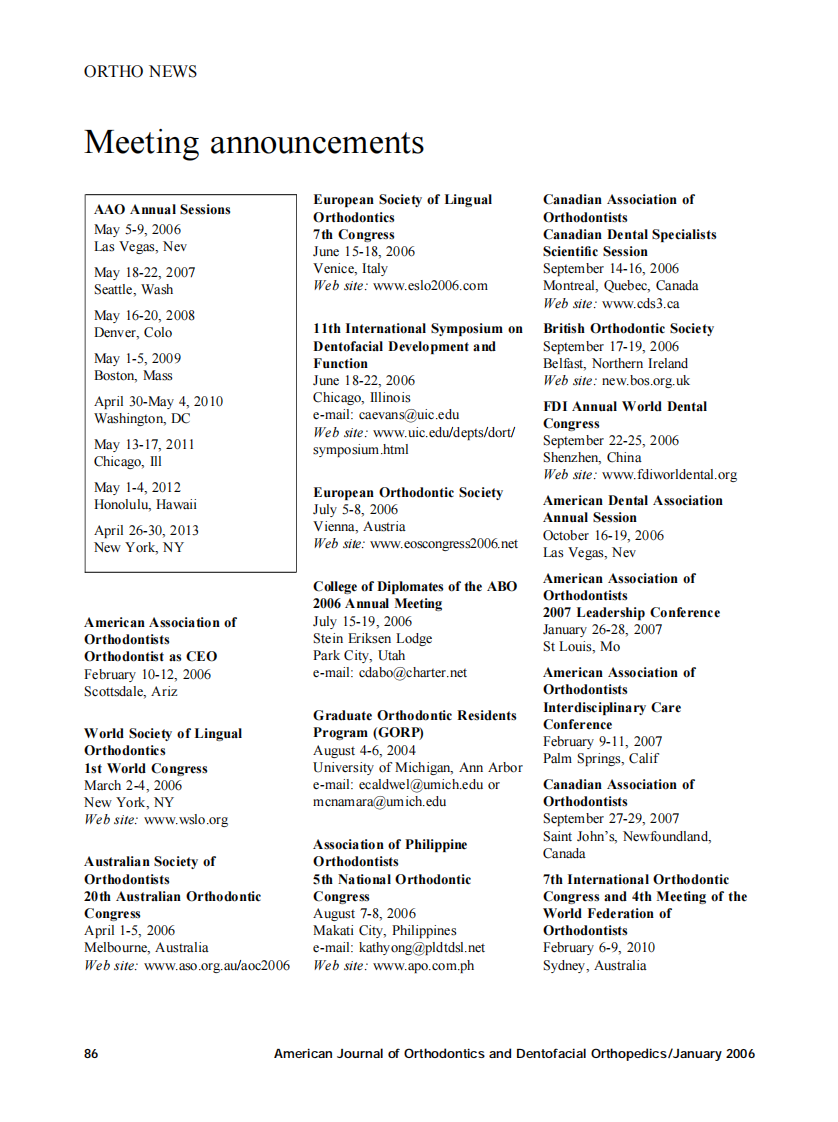 ORTHO NEWS

Meeting announcements

AAO Annual Sessions
May 5-9, 2006
Las Vegas, Nev

May 18-22, 2007
Seattle, Wash

May 16-20, 2008
Denver, Colo

May 1-5, 2009
Boston, Mass

April 30-May 4, 2010
Washington, DC

May 13-17, 2011
Chicago, Ill

May 1-4, 2012
Honolulu, Hawaii

April 26-30, 2013
New York, NY

American Association of Orthodontists
Orthodontist as CEO
February 10-12, 2006
Scottsdale, Ariz

World Society of Lingual Orthodontics
1st World Congress
March 2-4, 2006
New York, NY
Web site: www.wslo.org

Australian Society of Orthodontists
20th Australian Orthodontic Congress
April 1-5, 2006
Melbourne, Australia
Web site: www.aso.org.au/aoc2006

European Society of Lingual Orthodontics
7th Congress
June 15-18, 2006
Venice, Italy
Web site: www.eslo2006.com

11th International Symposium on Dentofacial Development and Function
June 18-22, 2006
Chicago, Illinois
e-mail: caevans@uic.edu
Web site: www.uic.edu/depts/dort/symposium.html

European Orthodontic Society
July 5-8, 2006
Vienna, Austria
Web site: www.eoscongress2006.net

College of Diplomates of the ABO 2006 Annual Meeting
July 15-19, 2006
Stein Eriksen Lodge
Park City, Utah
e-mail: cdabo@charter.net

Graduate Orthodontic Residents Program (GORP)
August 4-6, 2004
University of Michigan, Ann Arbor
e-mail: ecaldwel@umich.edu or mcnamara@umich.edu

Association of Philippine Orthodontists
5th National Orthodontic Congress
August 7-8, 2006
Makati City, Philippines
e-mail: kathyong@pldtdsl.net
Web site: www.apo.com.ph

Canadian Association of Orthodontists
Canadian Dental Specialists Scientific Session
September 14-16, 2006
Montreal, Quebec, Canada
Web site: www.cds3.ca

British Orthodontic Society
September 17-19, 2006
Belfast, Northern Ireland
Web site: new.bos.org.uk

FDI Annual World Dental Congress
September 22-25, 2006
Shenzhen, China
Web site: www.fdiworldental.org

American Dental Association Annual Session
October 16-19, 2006
Las Vegas, Nev

American Association of Orthodontists
2007 Leadership Conference
January 26-28, 2007
St Louis, Mo

American Association of Orthodontists
Interdisciplinary Care Conference
February 9-11, 2007
Palm Springs, Calif

Canadian Association of Orthodontists
September 27-29, 2007
Saint John's, Newfoundland, Canada

7th International Orthodontic Congress and 4th Meeting of the World Federation of Orthodontists
February 6-9, 2010
Sydney, Australia

86 American Journal of Orthodontics and Dentofacial Orthopedics/January 2006